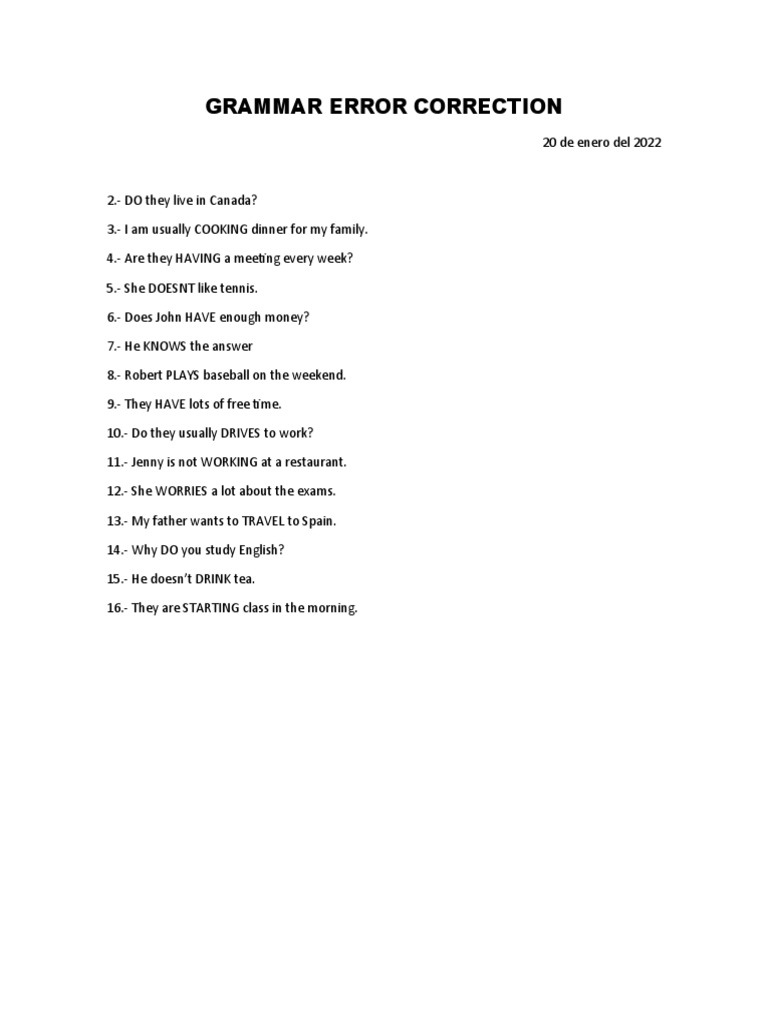 GRAMMAR ERROR CORRECTION

20 de enero del 2022

2.- DO they live in Canada?

3.- I am usually COOKING dinner for my family.

4.- Are they HAVING a meeting every week?

5.- She DOESNT like tennis.

6.- Does John HAVE enough money?

7.- He KNOWS the answer

8.- Robert PLAYS baseball on the weekend.

9.- They HAVE lots of free time.

10.- Do they usually DRIVES to work?

11.- Jenny is not WORKING at a restaurant.

12.- She WORRIES a lot about the exams.

13.- My father wants to TRAVEL to Spain.

14.- Why DO you study English?

15.- He doesn't DRINK tea.

16.- They are STARTING class in the morning.